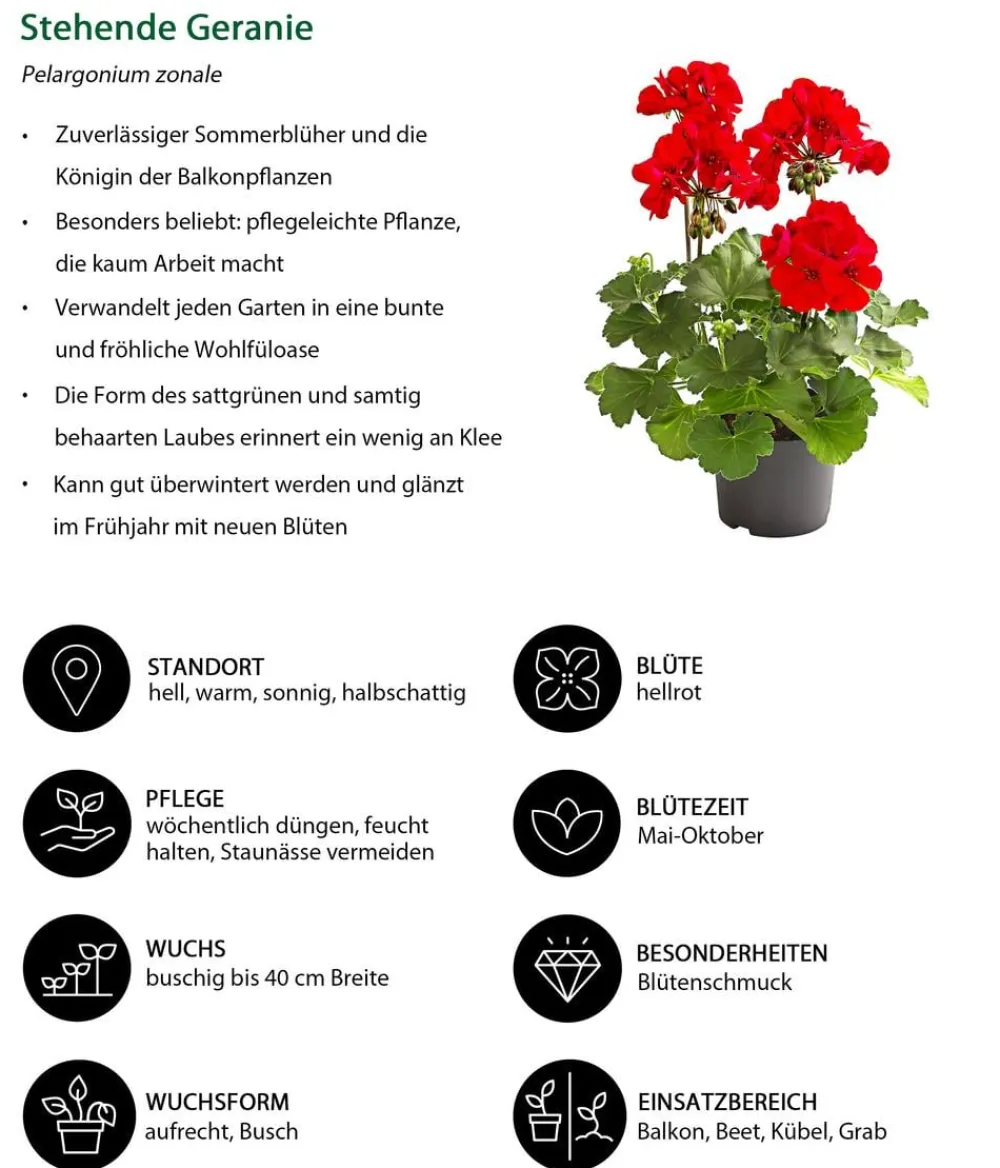 Stehende Geranie

Pelargonium zonale

• Zuverlässiger Sommerblüher und die Königin der Balkonpflanzen
• Besonders beliebt: pflegeleichte Pflanze, die kaum Arbeit macht
• Verwandelt jeden Garten in eine bunte und fröhliche Wohlfüloase
• Die Form des sattgrünen und samtig behaarten Laubes erinnert ein wenig an Klee
• Kann gut überwintert werden und glänzt im Frühjahr mit neuen Blüten

STANDORT
hell, warm, sonnig, halbschattig

PFLEGE
wöchentlich düngen, feucht halten, Staunässe vermeiden

WUCHS
buschig bis 40 cm Breite

WUCHSFORM
aufrecht, Busch

BLÜTE
hellrot

BLÜTEZEIT
Mai-Oktober

BESONDERHEITEN
Blütenschmuck

EINSATZBEREICH
Balkon, Beet, Kübel, Grab